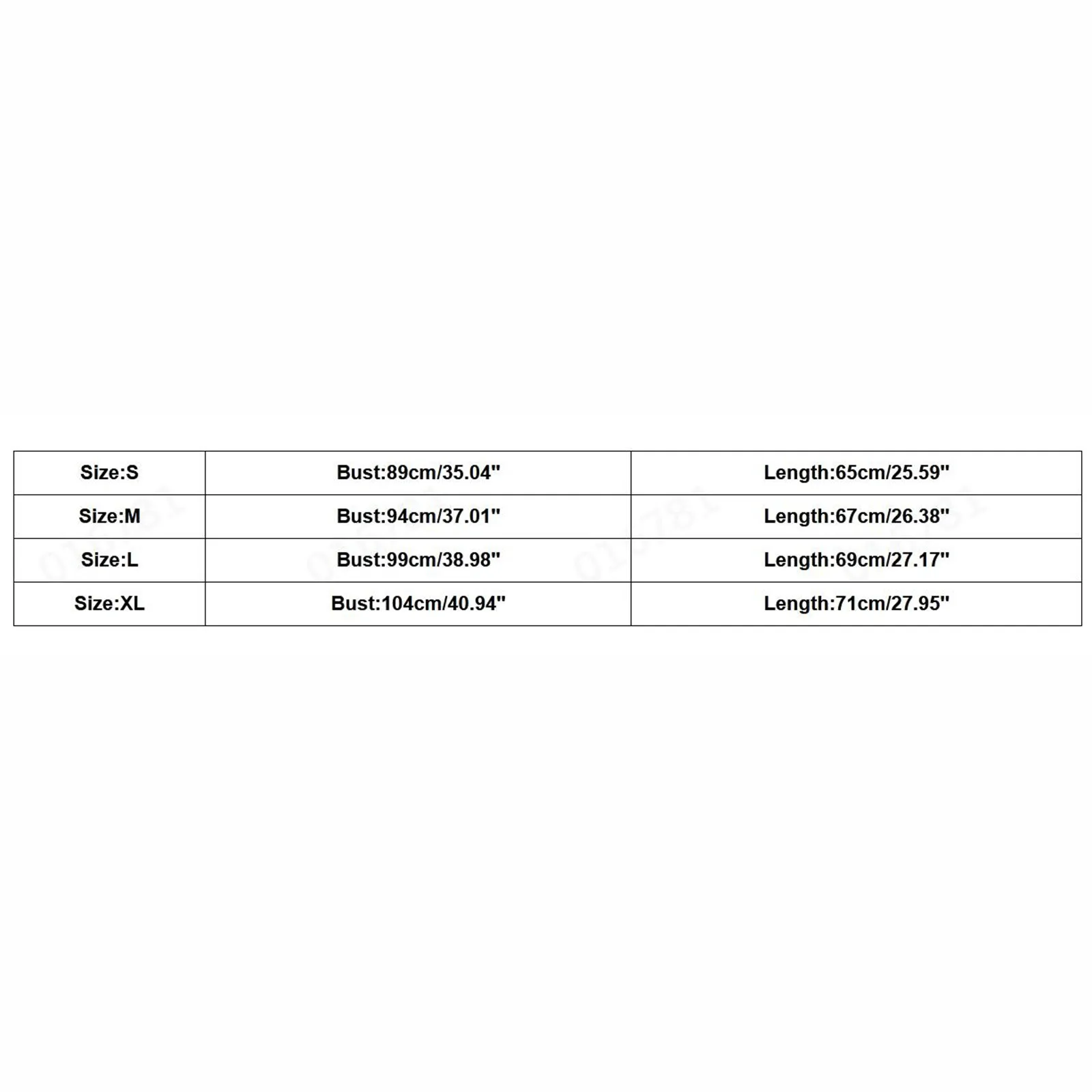 | Size:S | Bust:89cm/35.04" | Length:65cm/25.59" |
|---|---|---|
| Size:M | Bust:94cm/37.01" | Length:67cm/26.38" |
| Size:L | Bust:99cm/38.98" | Length:69cm/27.17" |
| Size:XL | Bust:104cm/40.94" | Length:71cm/27.95" |